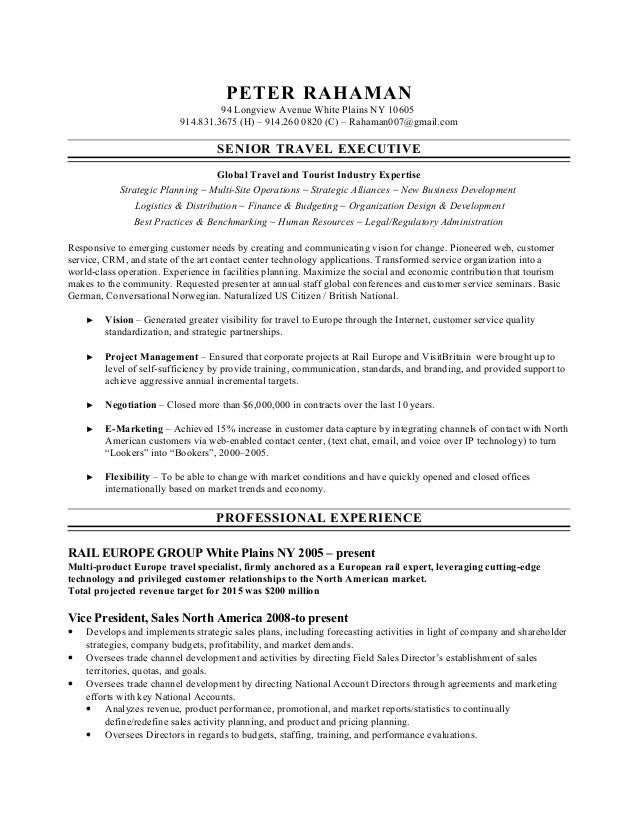 PETER RAHAMAN
94 Longview Avenue White Plains NY 10605
914.831.3675 (H) – 914.260 0820 (C) – Rahaman007@gmail.com

SENIOR TRAVEL EXECUTIVE

Global Travel and Tourist Industry Expertise
Strategic Planning ~ Multi-Site Operations ~ Strategic Alliances ~ New Business Development
Logistics & Distribution ~ Finance & Budgeting ~ Organization Design & Development
Best Practices & Benchmarking ~ Human Resources ~ Legal/Regulatory Administration

Responsive to emerging customer needs by creating and communicating vision for change. Pioneered web, customer service, CRM, and state of the art contact center technology applications. Transformed service organization into a world-class operation. Experience in facilities planning. Maximize the social and economic contribution that tourism makes to the community. Requested presenter at annual staff global conferences and customer service seminars. Basic German, Conversational Norwegian. Naturalized US Citizen / British National.

► Vision – Generated greater visibility for travel to Europe through the Internet, customer service quality standardization, and strategic partnerships.

► Project Management – Ensured that corporate projects at Rail Europe and VisitBritain were brought up to level of self-sufficiency by provide training, communication, standards, and branding, and provided support to achieve aggressive annual incremental targets.

► Negotiation – Closed more than $6,000,000 in contracts over the last 10 years.

► E-Marketing – Achieved 15% increase in customer data capture by integrating channels of contact with North American customers via web-enabled contact center, (text chat, email, and voice over IP technology) to turn "Lookers" into "Bookers", 2000–2005.

► Flexibility – To be able to change with market conditions and have quickly opened and closed offices internationally based on market trends and economy.

PROFESSIONAL EXPERIENCE

RAIL EUROPE GROUP White Plains NY 2005 – present
Multi-product Europe travel specialist, firmly anchored as a European rail expert, leveraging cutting-edge technology and privileged customer relationships to the North American market.
Total projected revenue target for 2015 was $200 million

Vice President, Sales North America 2008-to present
• Develops and implements strategic sales plans, including forecasting activities in light of company and shareholder strategies, company budgets, profitability, and market demands.
• Oversees trade channel development and activities by directing Field Sales Director's establishment of sales territories, quotas, and goals.
• Oversees trade channel development by directing National Account Directors through agreements and marketing efforts with key National Accounts.
• Analyzes revenue, product performance, promotional, and market reports/statistics to continually define/redefine sales activity planning, and product and pricing planning.
• Oversees Directors in regards to budgets, staffing, training, and performance evaluations.